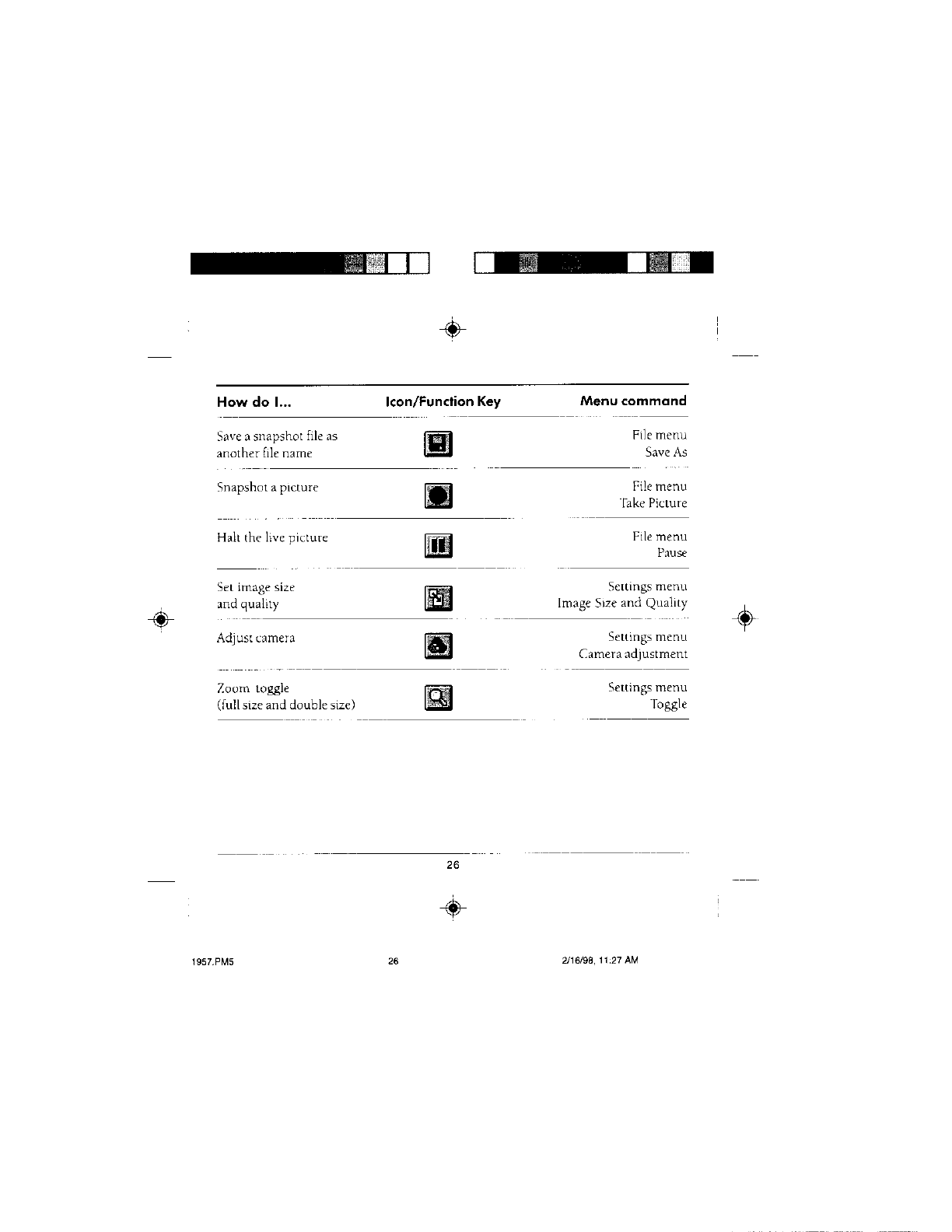 | How do I... | Icon/Function Key | Menu command |
|---|---|---|
| Save a snapshot file as another file name | | File menu Save As |
| Snapshot a picture | | File menu Take Picture |
| Halt the live picture | | File menu Pause |
| Set image size and quality | | Settings menu Image Size and Quality |
| Adjust camera | | Settings menu Camera adjustment |
| Zoom toggle (full size and double size) | | Settings menu Toggle |

26

1957.PM5 26 2/16/98, 11:27 AM